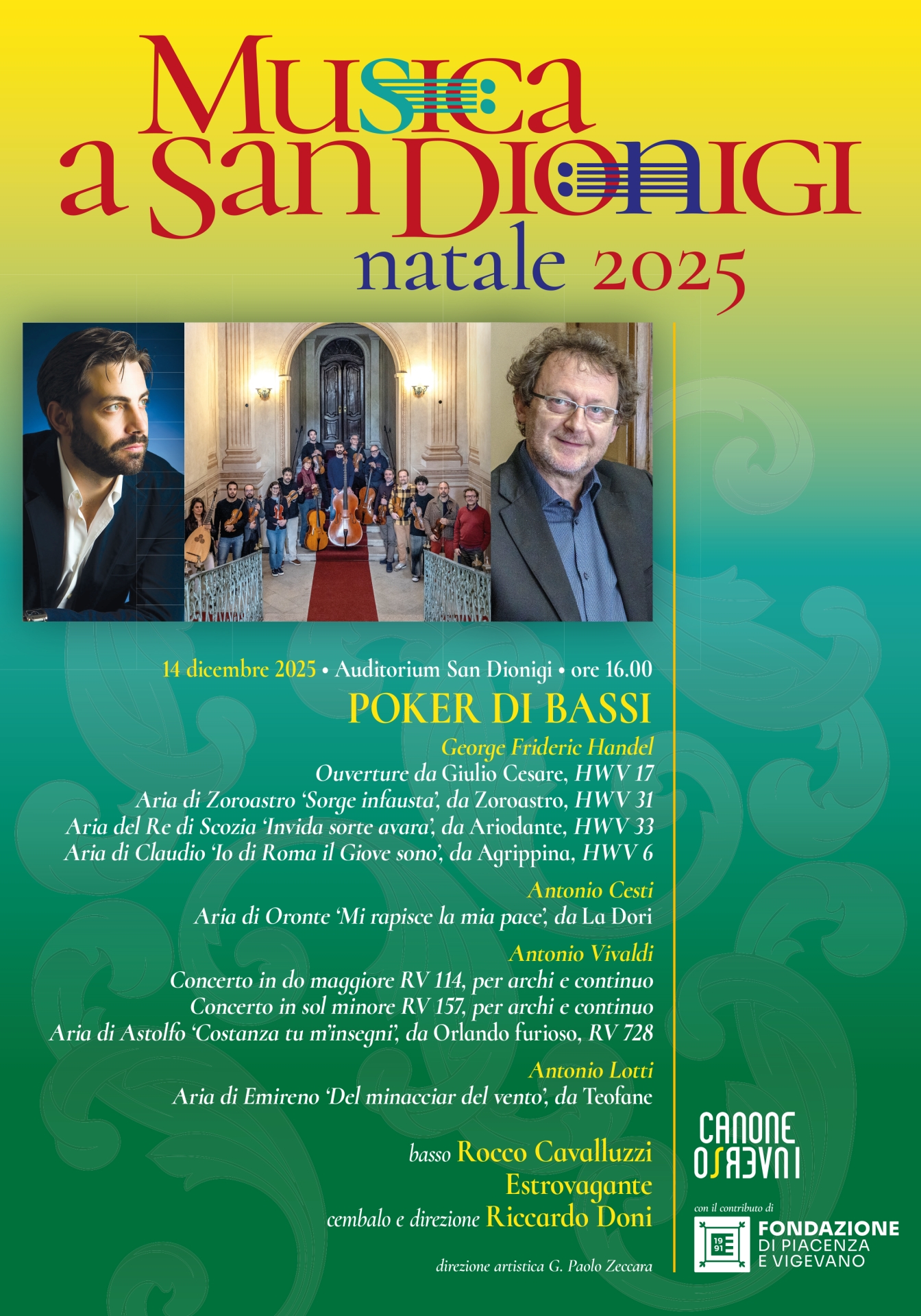 Musica a San Dionigi
natale 2025

14 dicembre 2025 • Auditorium San Dionigi • ore 16.00
POKER DI BASSI

George Frideric Handel
Ouverture da Giulio Cesare, HWV 17
Aria di Zoroastro 'Sorge infausta', da Zoroastro, HWV 31
Aria del Re di Scozia 'Invida sorte avara', da Ariodante, HWV 33
Aria di Claudio 'Io di Roma il Giove sono', da Agrippina, HWV 6

Antonio Cesti
Aria di Oronte 'Mi rapisce la mia pace', da La Dori

Antonio Vivaldi
Concerto in do maggiore RV 114, per archi e continuo
Concerto in sol minore RV 157, per archi e continuo
Aria di Astolfo 'Costanza tu m'insegni', da Orlando furioso, RV 728

Antonio Lotti
Aria di Emireno 'Del minacciar del vento', da Teofane

basso Rocco Cavalluzzi
Estrovagante
cembalo e direzione Riccardo Doni

direzione artistica G. Paolo Zeccara

CANONE INVERSO

con il contributo di
19 91
FONDAZIONE DI PIACENZA E VIGEVANO